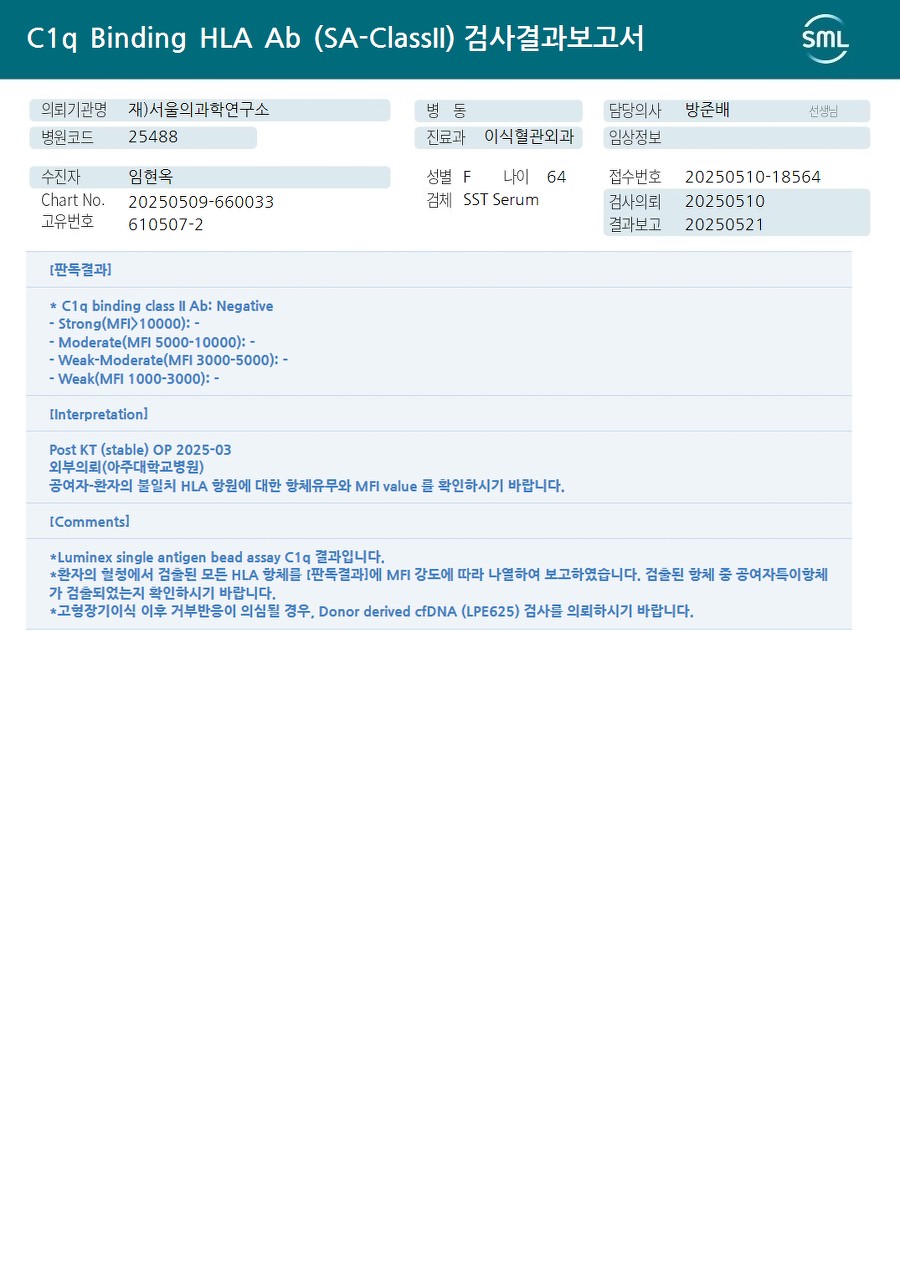 C1q Binding HLA Ab (SA-ClassII) 검사결과보고서

SML

의뢰기관명 재)서울의과학연구소
병원코드 25488

병 동
진료과 이식혈관외과

담당의사 방준배 선생님
임상정보

수진자 임현옥
Chart No. 20250509-660033
고유번호 610507-2

성별 F 나이 64
검체 SST Serum

접수번호 20250510-18564
검사의뢰 20250510
결과보고 20250521

[판독결과]

* C1q binding class II Ab: Negative
- Strong(MFI>10000): -
- Moderate(MFI 5000-10000): -
- Weak-Moderate(MFI 3000-5000): -
- Weak(MFI 1000-3000): -

[Interpretation]

Post KT (stable) OP 2025-03
외부의뢰(아주대학교병원)
공여자-환자의 불일치 HLA 항원에 대한 항체유무와 MFI value 를 확인하시기 바랍니다.

[Comments]

*Luminex single antigen bead assay C1q 결과입니다.
*환자의 혈청에서 검출된 모든 HLA 항체를 [판독결과]에 MFI 강도에 따라 나열하여 보고하였습니다. 검출된 항체 중 공여자특이항체가 검출되었는지 확인하시기 바랍니다.
*고형장기이식 이후 거부반응이 의심될 경우, Donor derived cfDNA (LPE625) 검사를 의뢰하시기 바랍니다.